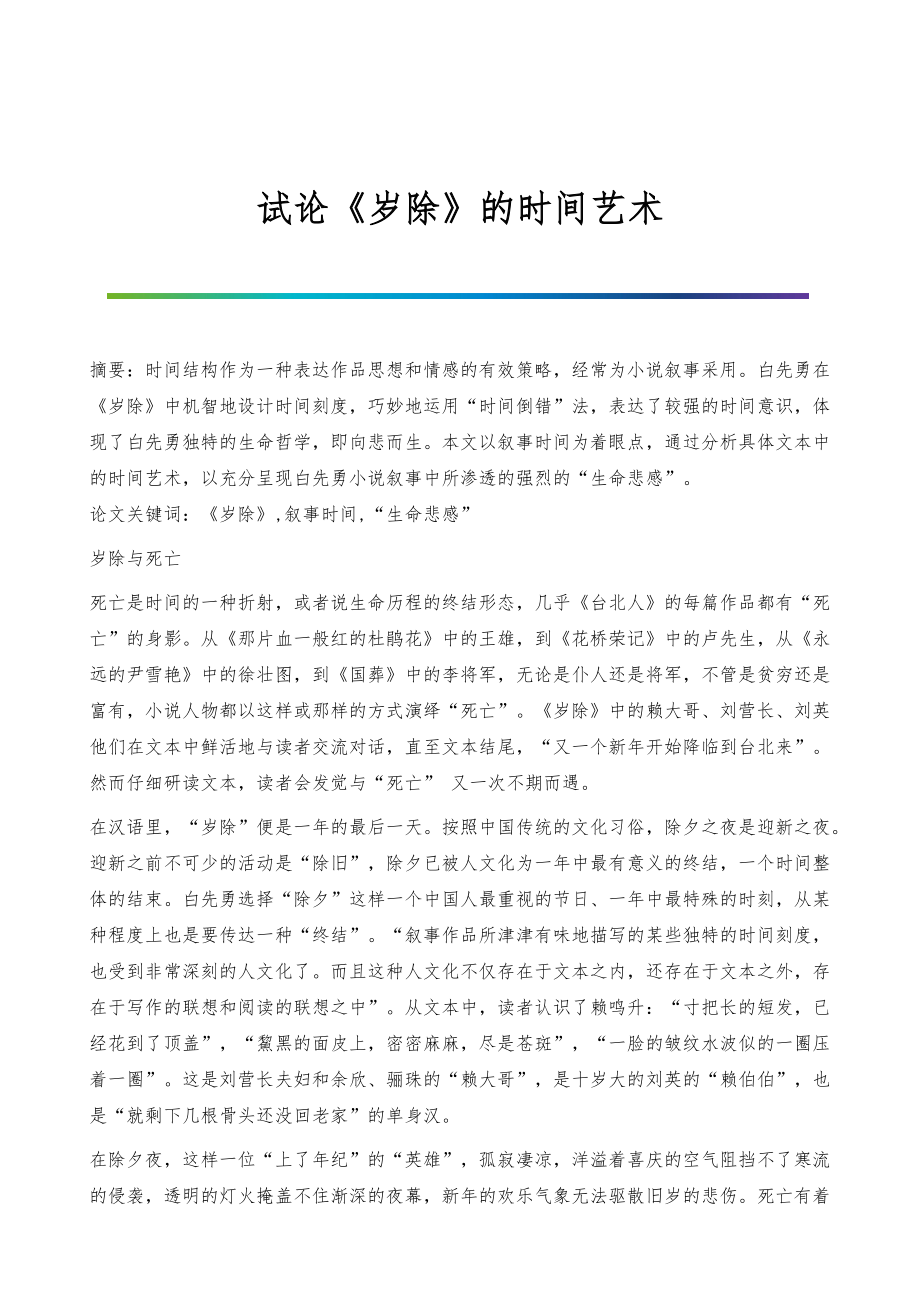 试论《岁除》的时间艺术

摘要：时间结构作为一种表达作品思想和情感的有效策略，经常为小说叙事采用。白先勇在《岁除》中机智地设计时间刻度，巧妙地运用“时间倒错”法，表达了较强的时间意识，体现了白先勇独特的生命哲学，即向悲而生。本文以叙事时间为着眼点，通过分析具体文本中的时间艺术，以充分呈现白先勇小说叙事中所渗透的强烈的“生命悲感”。
论文关键词：《岁除》,叙事时间,“生命悲感”

岁除与死亡

死亡是时间的一种折射，或者说生命历程的终结形态，几乎《台北人》的每篇作品都有“死亡”的身影。从《那片血一般红的杜鹃花》中的王雄，到《花桥荣记》中的卢先生，从《永远的尹雪艳》中的徐壮图，到《国葬》中的李将军，无论是仆人还是将军，不管是贫穷还是富有，小说人物都以这样或那样的方式演绎“死亡”。《岁除》中的赖大哥、刘营长、刘英他们在文本中鲜活地与读者交流对话，直至文本结尾，“又一个新年开始降临到台北来”。然而仔细研读文本，读者会发觉与“死亡” 又一次不期而遇。

在汉语里，“岁除”便是一年的最后一天。按照中国传统的文化习俗，除夕之夜是迎新之夜。迎新之前不可少的活动是“除旧”，除夕已被人文化为一年中最有意义的终结，一个时间整体的结束。白先勇选择“除夕”这样一个中国人最重视的节日、一年中最特殊的时刻，从某种程度上也是要传达一种“终结”。“叙事作品所津津有味地描写的某些独特的时间刻度，也受到非常深刻的人文化了。而且这种人文化不仅存在于文本之内，还存在于文本之外，存在于写作的联想和阅读的联想之中”。从文本中，读者认识了赖鸣升：“寸把长的短发，已经花到了顶盖”，“黧黑的面皮上，密密麻麻，尽是苍斑”，“一脸的皱纹水波似的一圈压着一圈”。这是刘营长夫妇和余欣、骊珠的“赖大哥”，是十岁大的刘英的“赖伯伯”，也是“就剩下几根骨头还没回老家”的单身汉。

在除夕夜，这样一位“上了年纪”的“英雄”，孤寂凄凉，洋溢着喜庆的空气阻挡不了寒流的侵袭，透明的灯火掩盖不住渐深的夜幕，新年的欢乐气象无法驱散旧岁的悲伤。死亡有着